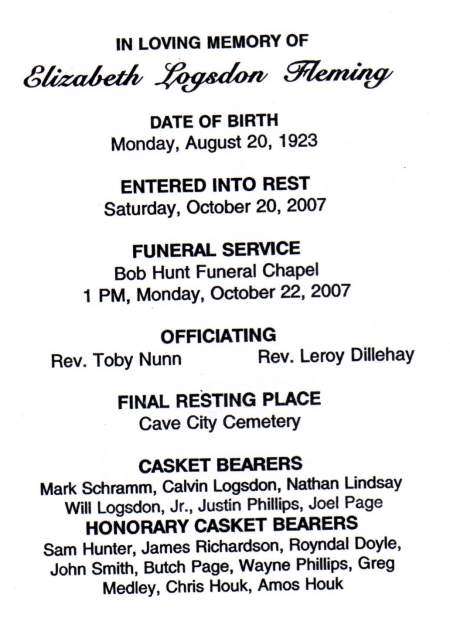 IN LOVING MEMORY OF
Elizabeth Logsdon Fleming

DATE OF BIRTH
Monday, August 20, 1923

ENTERED INTO REST
Saturday, October 20, 2007

FUNERAL SERVICE
Bob Hunt Funeral Chapel
1 PM, Monday, October 22, 2007

OFFICIATING
Rev. Toby Nunn Rev. Leroy Dillehay

FINAL RESTING PLACE
Cave City Cemetery

CASKET BEARERS
Mark Schramm, Calvin Logsdon, Nathan Lindsay
Will Logsdon, Jr., Justin Phillips, Joel Page
HONORARY CASKET BEARERS
Sam Hunter, James Richardson, Royndal Doyle, John Smith, Butch Page, Wayne Phillips, Greg Medley, Chris Houk, Amos Houk